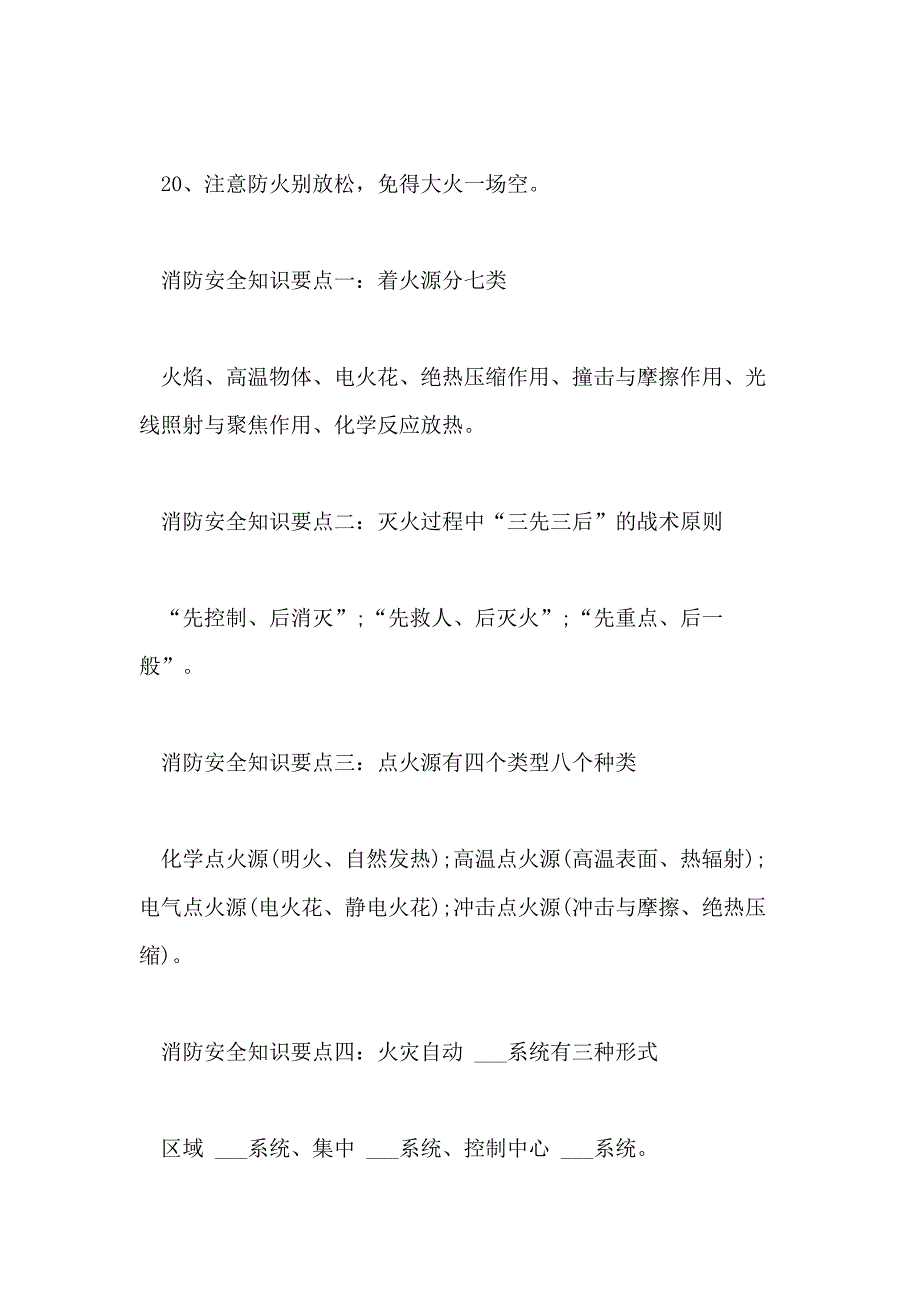 20、注意防火别放松，免得大火一场空。

消防安全知识要点一：着火源分七类

火焰、高温物体、电火花、绝热压缩作用、撞击与摩擦作用、光线照射与聚焦作用、化学反应放热。

消防安全知识要点二：灭火过程中“三先三后”的战术原则

“先控制、后消灭”;“先救人、后灭火”;“先重点、后一般”。

消防安全知识要点三：点火源有四个类型八个种类

化学点火源(明火、自然发热);高温点火源(高温表面、热辐射);电气点火源(电火花、静电火花);冲击点火源(冲击与摩擦、绝热压缩)。

消防安全知识要点四：火灾自动 ___系统有三种形式

区域 ___系统、集中 ___系统、控制中心 ___系统。